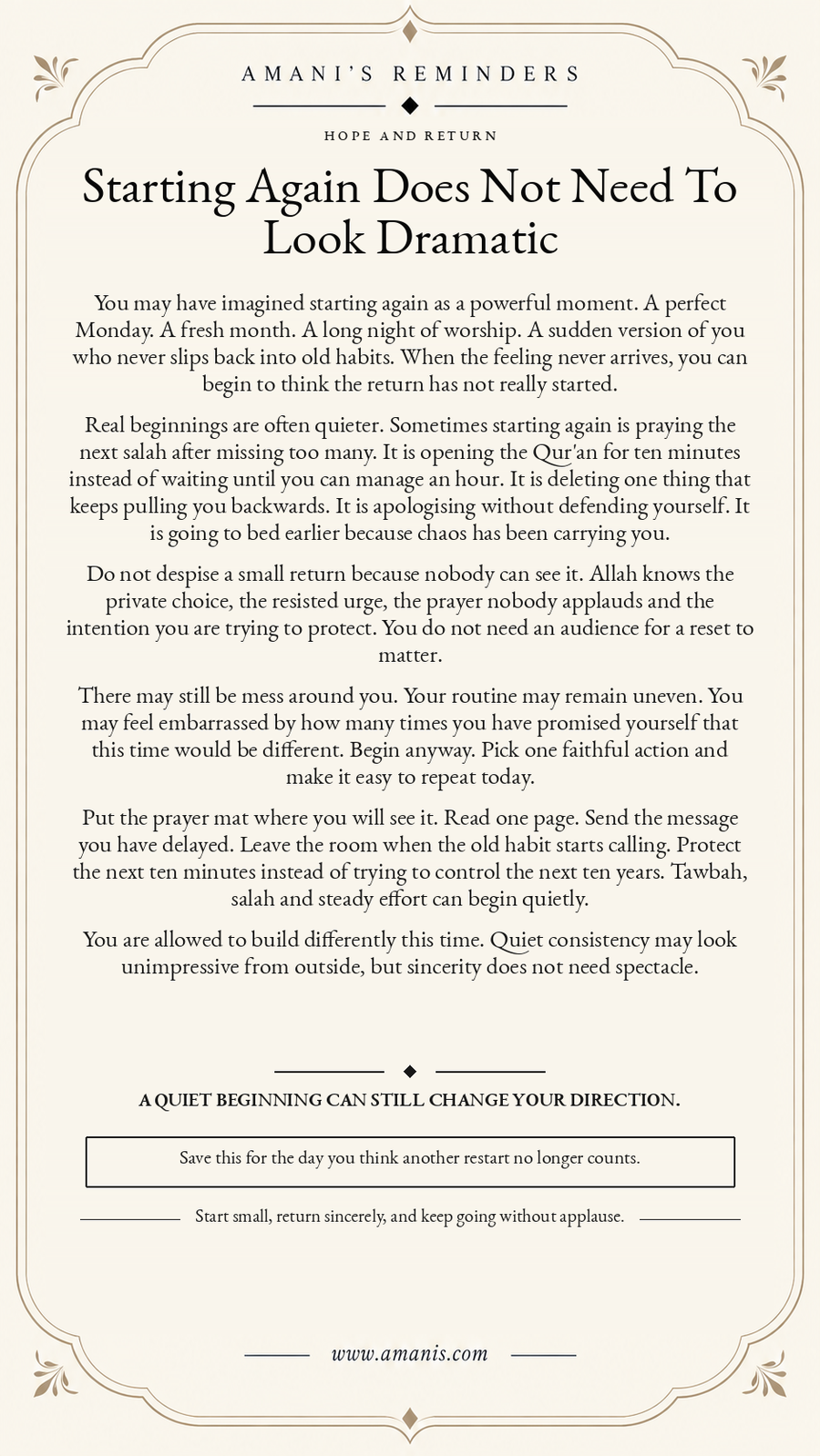 AMANI'S REMINDERS

HOPE AND RETURN

Starting Again Does Not Need To Look Dramatic

You may have imagined starting again as a powerful moment. A perfect Monday. A fresh month. A long night of worship. A sudden version of you who never slips back into old habits. When the feeling never arrives, you can begin to think the return has not really started.

Real beginnings are often quieter. Sometimes starting again is praying the next salah after missing too many. It is opening the Qur'an for ten minutes instead of waiting until you can manage an hour. It is deleting one thing that keeps pulling you backwards. It is apologising without defending yourself. It is going to bed earlier because chaos has been carrying you.

Do not despise a small return because nobody can see it. Allah knows the private choice, the resisted urge, the prayer nobody applauds and the intention you are trying to protect. You do not need an audience for a reset to matter.

There may still be mess around you. Your routine may remain uneven. You may feel embarrassed by how many times you have promised yourself that this time would be different. Begin anyway. Pick one faithful action and make it easy to repeat today.

Put the prayer mat where you will see it. Read one page. Send the message you have delayed. Leave the room when the old habit starts calling. Protect the next ten minutes instead of trying to control the next ten years. Tawbah, salah and steady effort can begin quietly.

You are allowed to build differently this time. Quiet consistency may look unimpressive from outside, but sincerity does not need spectacle.

A QUIET BEGINNING CAN STILL CHANGE YOUR DIRECTION.

Save this for the day you think another restart no longer counts.

Start small, return sincerely, and keep going without applause.

www.amanis.com